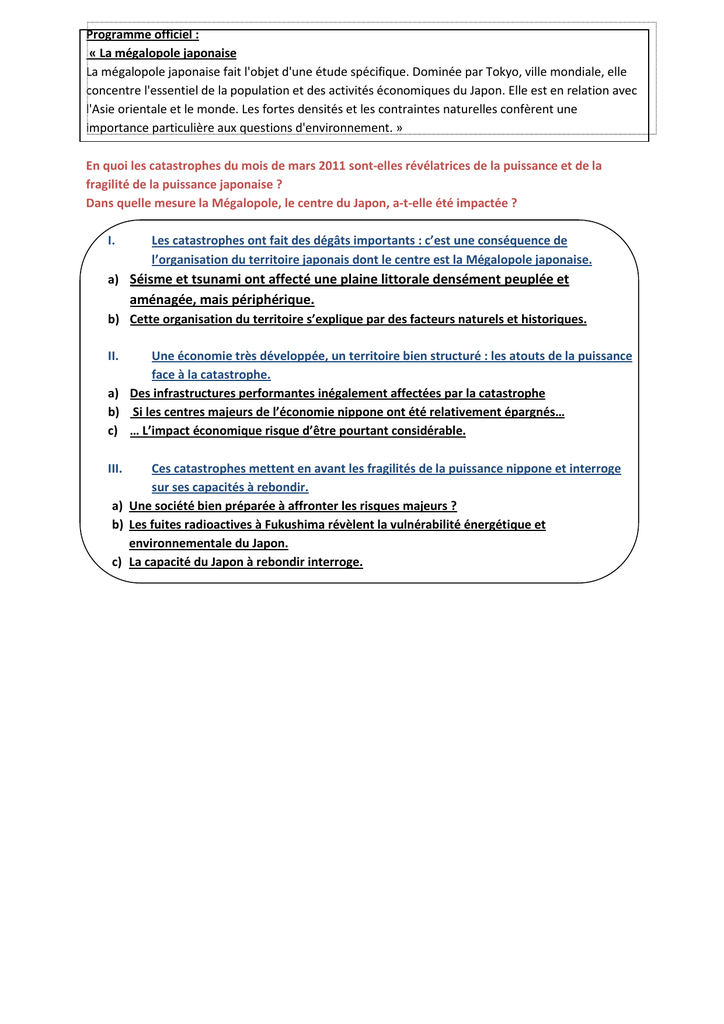 Programme officiel :
« La mégalopole japonaise
La mégalopole japonaise fait l'objet d'une étude spécifique. Dominée par Tokyo, ville mondiale, elle concentre l'essentiel de la population et des activités économiques du Japon. Elle est en relation avec l'Asie orientale et le monde. Les fortes densités et les contraintes naturelles confèrent une importance particulière aux questions d'environnement. »

En quoi les catastrophes du mois de mars 2011 sont-elles révélatrices de la puissance et de la fragilité de la puissance japonaise ?
Dans quelle mesure la Mégalopole, le centre du Japon, a-t-elle été impactée ?

I. Les catastrophes ont fait des dégâts importants : c'est une conséquence de l'organisation du territoire japonais dont le centre est la Mégalopole japonaise.
a) Séisme et tsunami ont affecté une plaine littorale densément peuplée et aménagée, mais périphérique.
b) Cette organisation du territoire s'explique par des facteurs naturels et historiques.

II. Une économie très développée, un territoire bien structuré : les atouts de la puissance face à la catastrophe.
a) Des infrastructures performantes inégalement affectées par la catastrophe
b) Si les centres majeurs de l'économie nippone ont été relativement épargnés…
c) … L'impact économique risque d'être pourtant considérable.

III. Ces catastrophes mettent en avant les fragilités de la puissance nippone et interroge sur ses capacités à rebondir.
a) Une société bien préparée à affronter les risques majeurs ?
b) Les fuites radioactives à Fukushima révèlent la vulnérabilité énergétique et environnementale du Japon.
c) La capacité du Japon à rebondir interroge.